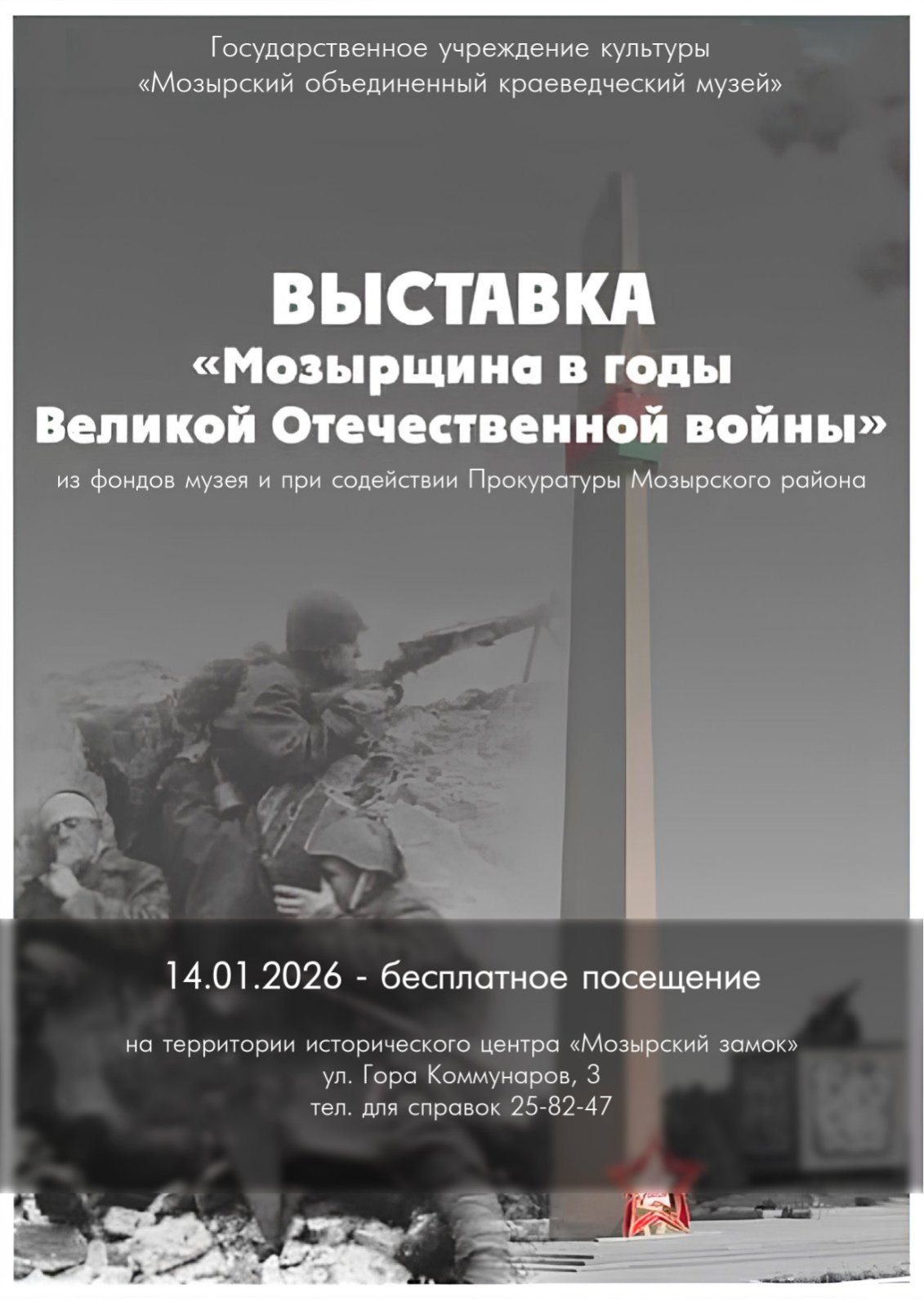 Государственное учреждение культуры
«Мозырский объединенный краеведческий музей»

ВЫСТАВКА
«Мозырщина в годы
Великой Отечественной войны»
из фондов музея и при содействии Прокуратуры Мозырского района

14.01.2026 - бесплатное посещение

на территории исторического центра «Мозырский замок»
ул. Гора Коммунаров, 3
тел. для справок 25-82-47